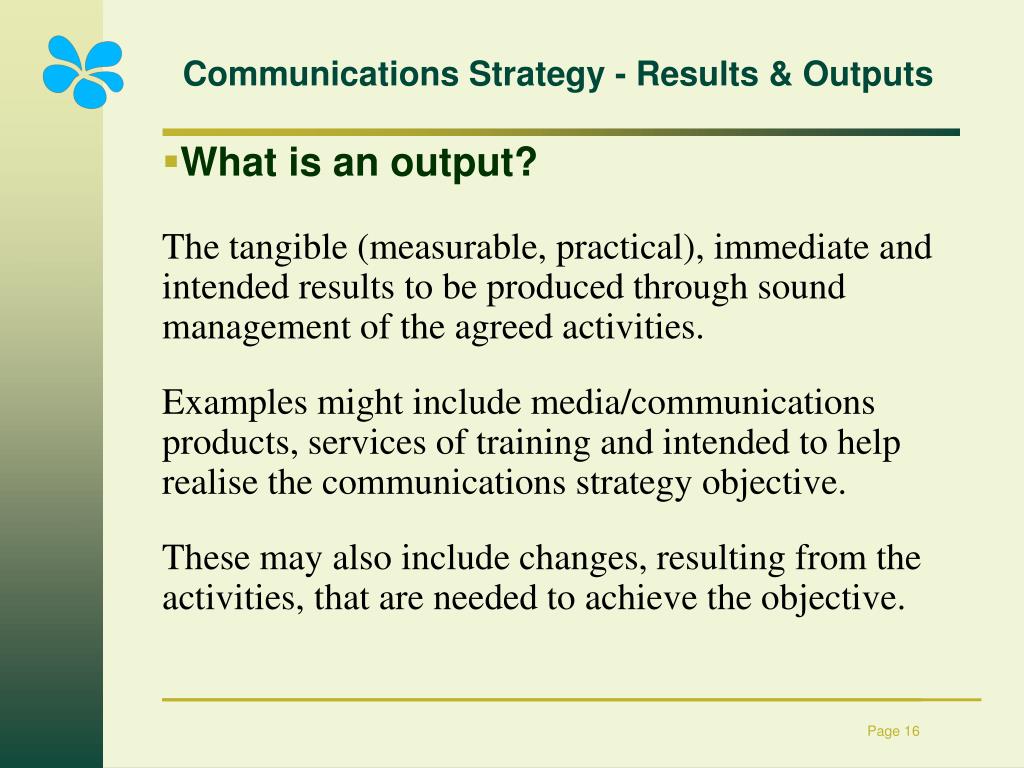 Communications Strategy - Results & Outputs

▪What is an output?

The tangible (measurable, practical), immediate and intended results to be produced through sound management of the agreed activities.

Examples might include media/communications products, services of training and intended to help realise the communications strategy objective.

These may also include changes, resulting from the activities, that are needed to achieve the objective.

Page 16